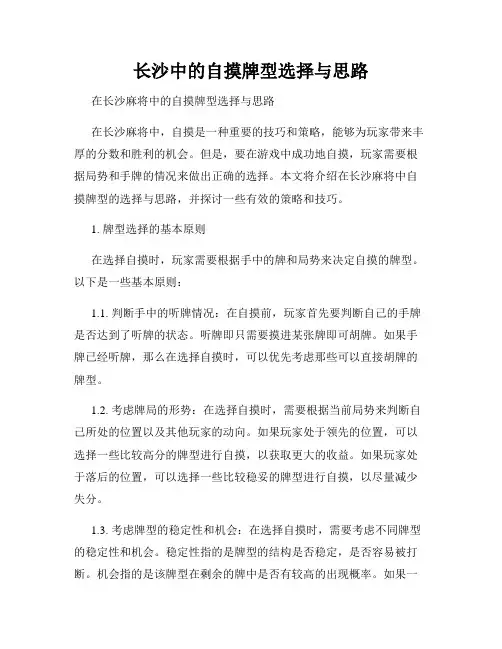 长沙中的自摸牌型选择与思路

在长沙麻将中的自摸牌型选择与思路

在长沙麻将中，自摸是一种重要的技巧和策略，能够为玩家带来丰厚的分数和胜利的机会。但是，要在游戏中成功地自摸，玩家需要根据局势和手牌的情况来做出正确的选择。本文将介绍在长沙麻将中自摸牌型的选择与思路，并探讨一些有效的策略和技巧。

1. 牌型选择的基本原则

在选择自摸时，玩家需要根据手中的牌和局势来决定自摸的牌型。以下是一些基本原则：

1.1. 判断手中的听牌情况：在自摸前，玩家首先要判断自己的手牌是否达到了听牌的状态。听牌即只需要摸进某张牌即可胡牌。如果手牌已经听牌，那么在选择自摸时，可以优先考虑那些可以直接胡牌的牌型。

1.2. 考虑牌局的形势：在选择自摸时，需要根据当前局势来判断自己所处的位置以及其他玩家的动向。如果玩家处于领先的位置，可以选择一些比较高分的牌型进行自摸，以获取更大的收益。如果玩家处于落后的位置，可以选择一些比较稳妥的牌型进行自摸，以尽量减少失分。

1.3. 考虑牌型的稳定性和机会：在选择自摸时，需要考虑不同牌型的稳定性和机会。稳定性指的是牌型的结构是否稳定，是否容易被打断。机会指的是该牌型在剩余的牌中是否有较高的出现概率。如果一